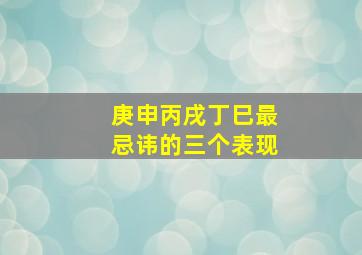 庚申丙戌丁巳最忌讳的三个表现